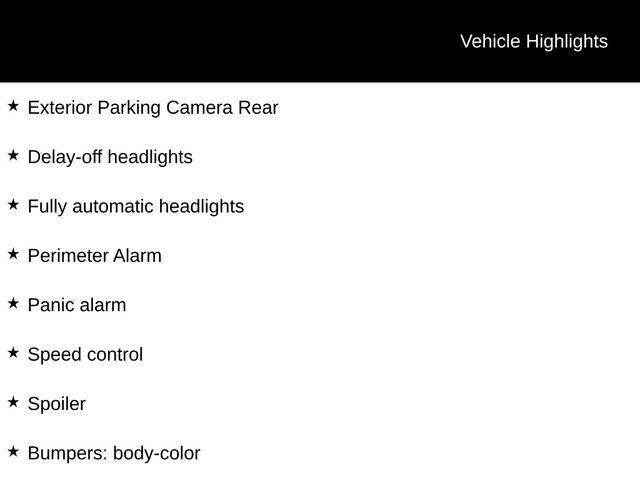 Vehicle Highlights

★ Exterior Parking Camera Rear

★ Delay-off headlights

★ Fully automatic headlights

★ Perimeter Alarm

★ Panic alarm

★ Speed control

★ Spoiler

★ Bumpers: body-color